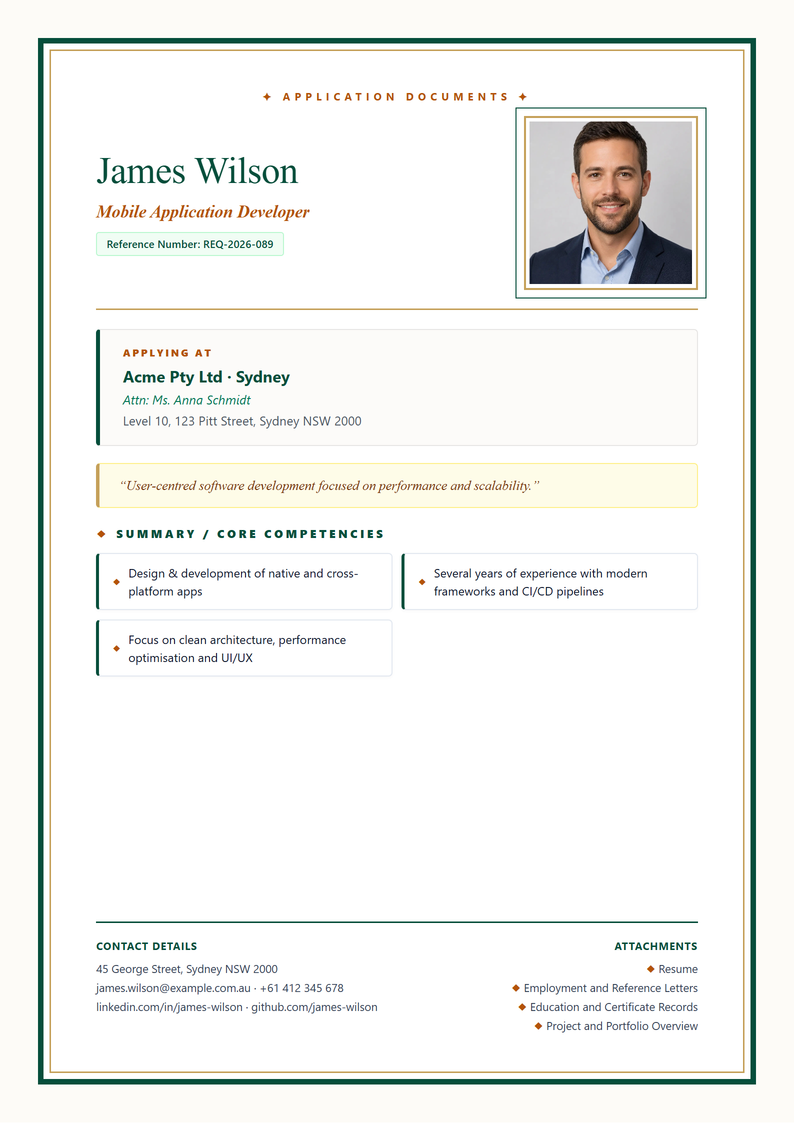 ✦ APPLICATION DOCUMENTS ✦

James Wilson

Mobile Application Developer

Reference Number: REQ-2026-089

APPLYING AT

Acme Pty Ltd · Sydney

Attn: Ms. Anna Schmidt

Level 10, 123 Pitt Street, Sydney NSW 2000

"User-centred software development focused on performance and scalability."

◆ SUMMARY / CORE COMPETENCIES

◆ Design & development of native and cross-platform apps

◆ Several years of experience with modern frameworks and CI/CD pipelines

◆ Focus on clean architecture, performance optimisation and UI/UX

CONTACT DETAILS

45 George Street, Sydney NSW 2000

james.wilson@example.com.au · +61 412 345 678

linkedin.com/in/james-wilson · github.com/james-wilson

ATTACHMENTS

◆ Resume

◆ Employment and Reference Letters

◆ Education and Certificate Records

◆ Project and Portfolio Overview